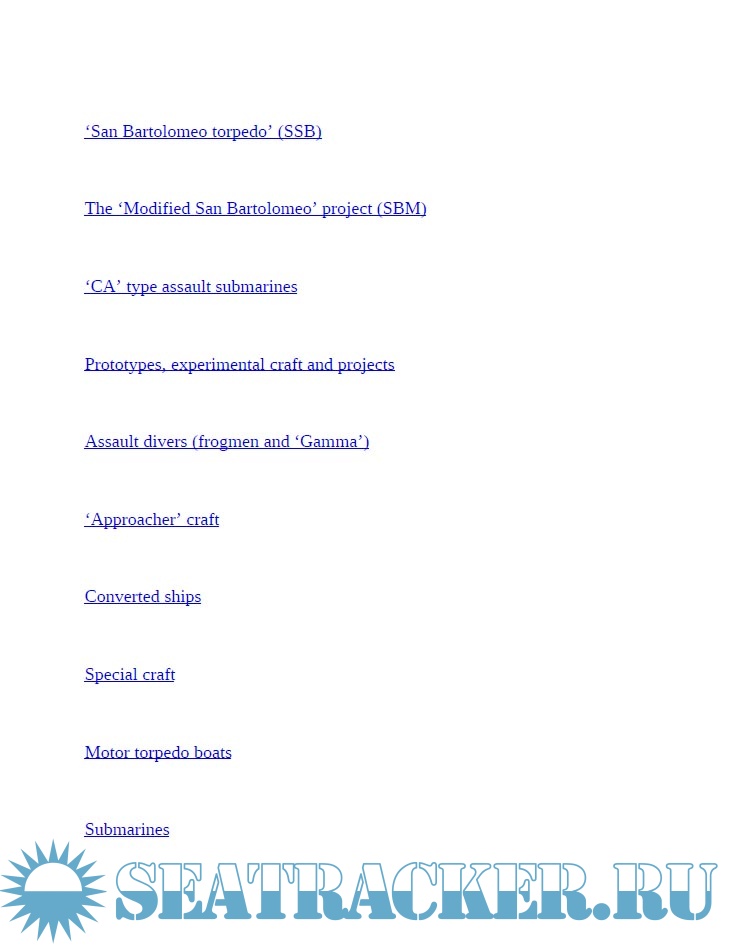 ‘San Bartolomeo torpedo’ (SSB)

The ‘Modified San Bartolomeo’ project (SBM)

‘CA’ type assault submarines

Prototypes, experimental craft and projects

Assault divers (frogmen and ‘Gamma’)

‘Approacher’ craft

Converted ships

Special craft

Motor torpedo boats

Submarines

SEATRACKER.RU